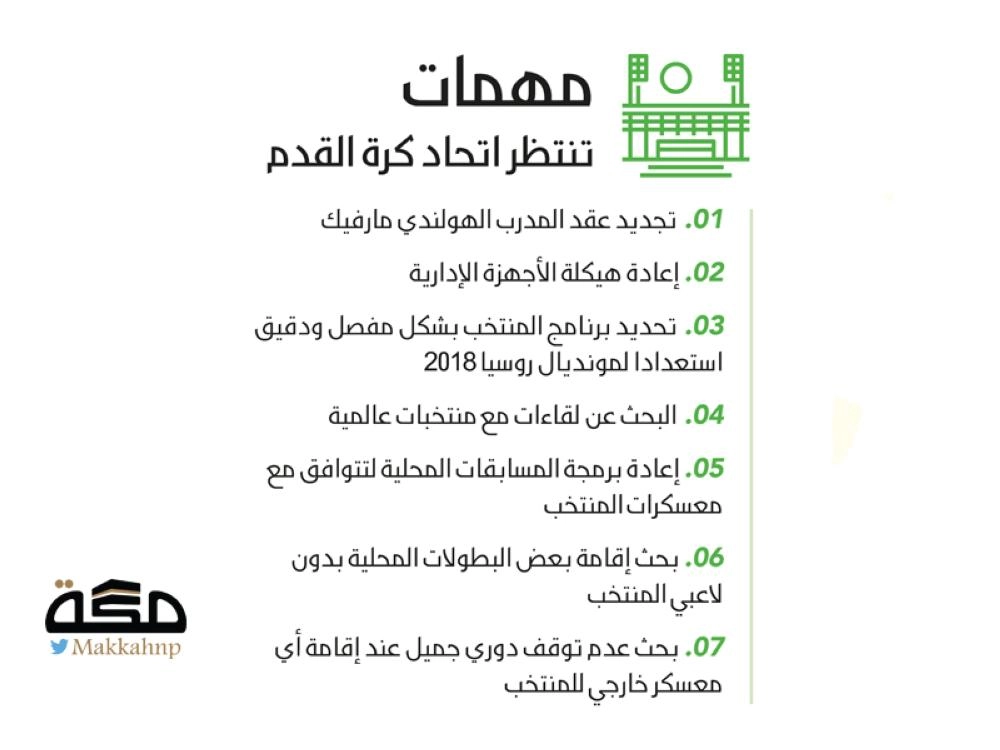 مهمات
تنتظر اتحاد كرة القدم

01. تجديد عقد المدرب الهولندي مارفيك

02. إعادة هيكلة الأجهزة الإدارية

03. تحديد برنامج المنتخب بشكل مفصل ودقيق استعدادا لمونديال روسيا 2018

04. البحث عن لقاءات مع منتخبات عالمية

05. إعادة برمجة المسابقات المحلية لتتوافق مع معسكرات المنتخب

06. بحث إقامة بعض البطولات المحلية بدون لاعبي المنتخب

07. بحث عدم توقف دوري جميل عند إقامة أي معسكر خارجي للمنتخب

مكة
Makkahnp